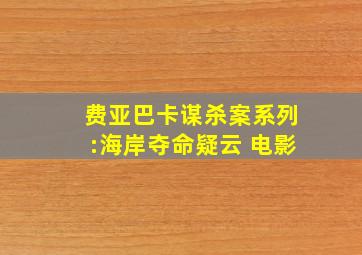 费亚巴卡谋杀案系列:海岸夺命疑云 电影